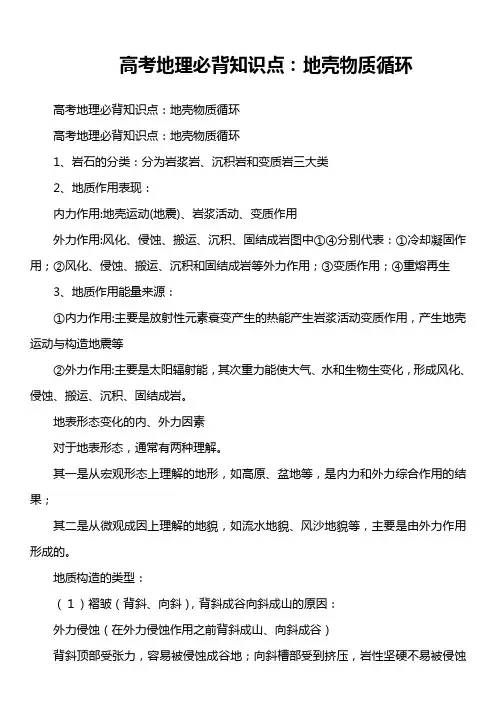 高考地理必背知识点：地壳物质循环

高考地理必背知识点：地壳物质循环

高考地理必背知识点：地壳物质循环

1、岩石的分类：分为岩浆岩、沉积岩和变质岩三大类

2、地质作用表现：

内力作用:地壳运动(地震)、岩浆活动、变质作用

外力作用:风化、侵蚀、搬运、沉积、固结成岩图中①④分别代表：①冷却凝固作用；②风化、侵蚀、搬运、沉积和固结成岩等外力作用；③变质作用；④重熔再生

3、地质作用能量来源：

①内力作用:主要是放射性元素衰变产生的热能产生岩浆活动变质作用，产生地壳运动与构造地震等

②外力作用:主要是太阳辐射能，其次重力能使大气、水和生物生变化，形成风化、侵蚀、搬运、沉积、固结成岩。

地表形态变化的内、外力因素

对于地表形态，通常有两种理解。

其一是从宏观形态上理解的地形，如高原、盆地等，是内力和外力综合作用的结果；

其二是从微观成因上理解的地貌，如流水地貌、风沙地貌等，主要是由外力作用形成的。

地质构造的类型：

（1）褶皱（背斜、向斜），背斜成谷向斜成山的原因：

外力侵蚀（在外力侵蚀作用之前背斜成山、向斜成谷）

背斜顶部受张力，容易被侵蚀成谷地；向斜槽部受到挤压，岩性坚硬不易被侵蚀